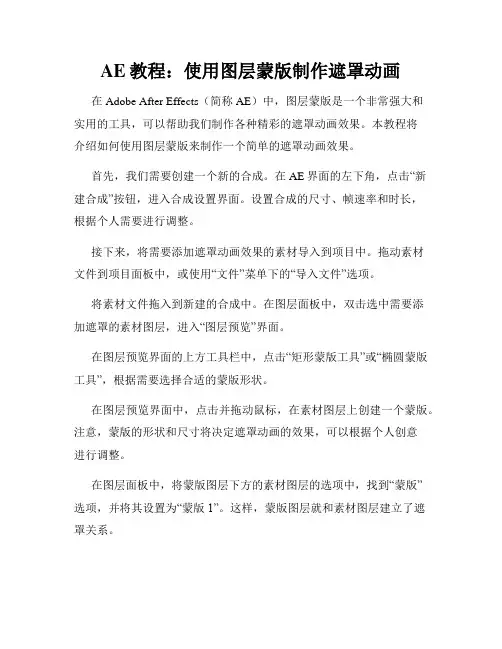 AE 教程：使用图层蒙版制作遮罩动画

在 Adobe After Effects（简称 AE）中，图层蒙版是一个非常强大和实用的工具，可以帮助我们制作各种精彩的遮罩动画效果。本教程将介绍如何使用图层蒙版来制作一个简单的遮罩动画效果。

首先，我们需要创建一个新的合成。在 AE 界面的左下角，点击“新建合成”按钮，进入合成设置界面。设置合成的尺寸、帧速率和时长，根据个人需要进行调整。

接下来，将需要添加遮罩动画效果的素材导入到项目中。拖动素材文件到项目面板中，或使用“文件”菜单下的“导入文件”选项。

将素材文件拖入到新建的合成中。在图层面板中，双击选中需要添加遮罩的素材图层，进入“图层预览”界面。

在图层预览界面的上方工具栏中，点击“矩形蒙版工具”或“椭圆蒙版工具”，根据需要选择合适的蒙版形状。

在图层预览界面中，点击并拖动鼠标，在素材图层上创建一个蒙版。注意，蒙版的形状和尺寸将决定遮罩动画的效果，可以根据个人创意进行调整。

在图层面板中，将蒙版图层下方的素材图层的选项中，找到“蒙版”选项，并将其设置为“蒙版 1”。这样，蒙版图层就和素材图层建立了遮罩关系。